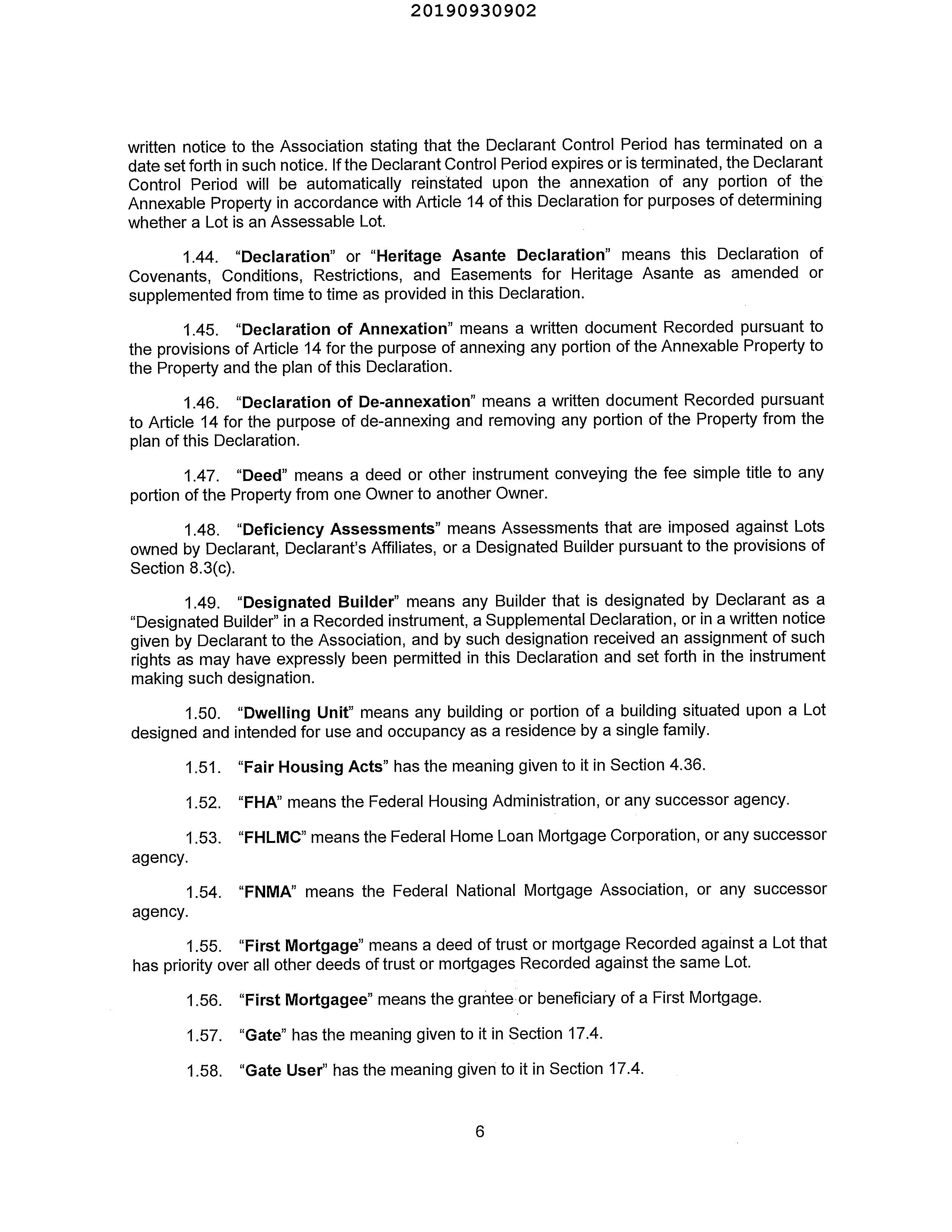 20190930902

written notice to the Association stating that the Declarant Control Period has terminated on a date set forth in such notice. If the Declarant Control Period expires or is terminated, the Declarant Control Period will be automatically reinstated upon the annexation of any portion of the Annexable Property in accordance with Article 14 of this Declaration for purposes of determining whether a Lot is an Assessable Lot.

1.44. "Declaration" or "Heritage Asante Declaration" means this Declaration of Covenants, Conditions, Restrictions, and Easements for Heritage Asante as amended or supplemented from time to time as provided in this Declaration.

1.45. "Declaration of Annexation" means a written document Recorded pursuant to the provisions of Article 14 for the purpose of annexing any portion of the Annexable Property to the Property and the plan of this Declaration.

1.46. "Declaration of De-annexation" means a written document Recorded pursuant to Article 14 for the purpose of de-annexing and removing any portion of the Property from the plan of this Declaration.

1.47. "Deed" means a deed or other instrument conveying the fee simple title to any portion of the Property from one Owner to another Owner.

1.48. "Deficiency Assessments" means Assessments that are imposed against Lots owned by Declarant, Declarant's Affiliates, or a Designated Builder pursuant to the provisions of Section 8.3(c).

1.49. "Designated Builder" means any Builder that is designated by Declarant as a "Designated Builder" in a Recorded instrument, a Supplemental Declaration, or in a written notice given by Declarant to the Association, and by such designation received an assignment of such rights as may have expressly been permitted in this Declaration and set forth in the instrument making such designation.

1.50. "Dwelling Unit" means any building or portion of a building situated upon a Lot designed and intended for use and occupancy as a residence by a single family.

1.51. "Fair Housing Acts" has the meaning given to it in Section 4.36.

1.52. "FHA" means the Federal Housing Administration, or any successor agency.

1.53. "FHLMC" means the Federal Home Loan Mortgage Corporation, or any successor agency.

1.54. "FNMA" means the Federal National Mortgage Association, or any successor agency.

1.55. "First Mortgage" means a deed of trust or mortgage Recorded against a Lot that has priority over all other deeds of trust or mortgages Recorded against the same Lot.

1.56. "First Mortgagee" means the grantee or beneficiary of a First Mortgage.

1.57. "Gate" has the meaning given to it in Section 17.4.

1.58. "Gate User" has the meaning given to it in Section 17.4.

6